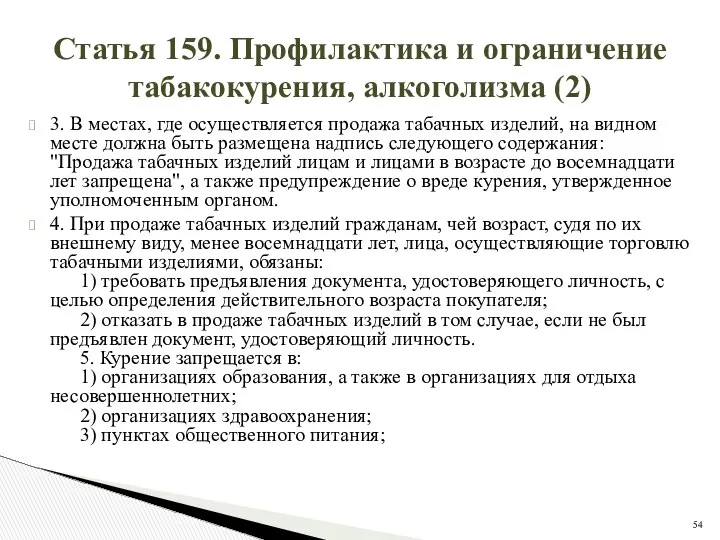 Статья 159. Профилактика и ограничение табакокурения, алкоголизма (2)

3. В местах, где осуществляется продажа табачных изделий, на видном месте должна быть размещена надпись следующего содержания: "Продажа табачных изделий лицам и лицами в возрасте до восемнадцати лет запрещена", а также предупреждение о вреде курения, утвержденное уполномоченным органом.

4. При продаже табачных изделий гражданам, чей возраст, судя по их внешнему виду, менее восемнадцати лет, лица, осуществляющие торговлю табачными изделиями, обязаны:

1) требовать предъявления документа, удостоверяющего личность, с целью определения действительного возраста покупателя;

2) отказать в продаже табачных изделий в том случае, если не был предъявлен документ, удостоверяющий личность.

5. Курение запрещается в:

1) организациях образования, а также в организациях для отдыха несовершеннолетних;

2) организациях здравоохранения;

3) пунктах общественного питания;

54